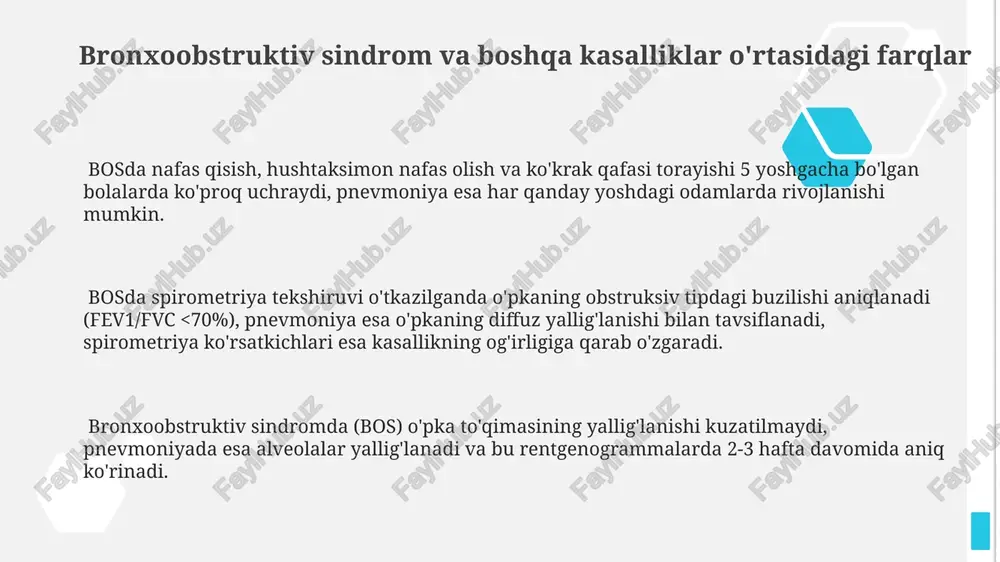 Bronxoobstruktiv sindrom va boshqa kasalliklar o'rtasidagi farqlar

BOSda nafas qisish, hushtaksimon nafas olish va ko'krak qafasi torayishi 5 yoshgacha bo'lgan bolalarda ko'proq uchraydi, pnevmoniya esa har qanday yoshdagi odamlarda rivojlanishi mumkin.

BOSda spirometriya tekshiruvi o'tkazilganda o'pkaning obstruksiv tipdagi buzilishi aniqlanadi (FEV1/FVC <70%), pnevmoniya esa o'pkaning diffuz yallig'lanishi bilan tavsiflanadi, spirometriya ko'rsatkichlari esa kasallikning og'irligiga qarab o'zgaradi.

Bronxoobstruktiv sindromda (BOS) o'pka to'qimasining yallig'lanishi kuzatilmaydi, pnevmoniyada esa alveolalar yallig'lanadi va bu rentgenogrammalarda 2-3 hafta davomida aniq ko'rinadi.

FaylHub.uz